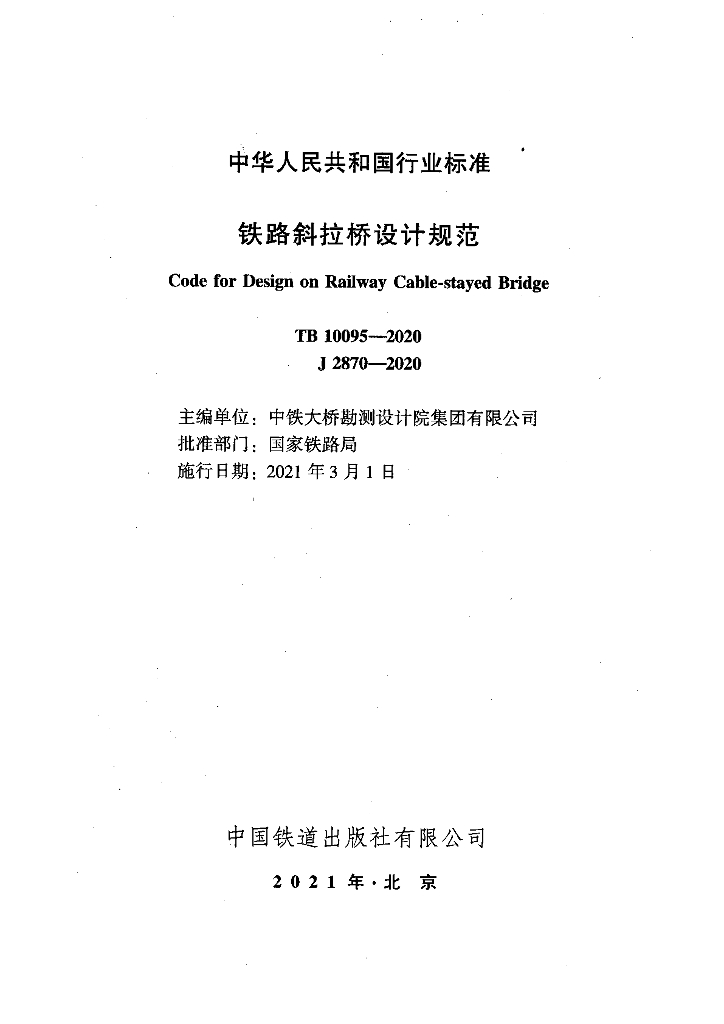 中华人民共和国行业标准

铁路斜拉桥设计规范

Code for Design on Railway Cable-stayed Bridge

TB 10095—2020
J 2870—2020

主编单位：中铁大桥勘测设计院集团有限公司
批准部门：国家铁路局
施行日期：2021 年 3 月 1 日

中国铁道出版社有限公司

2021 年·北 京